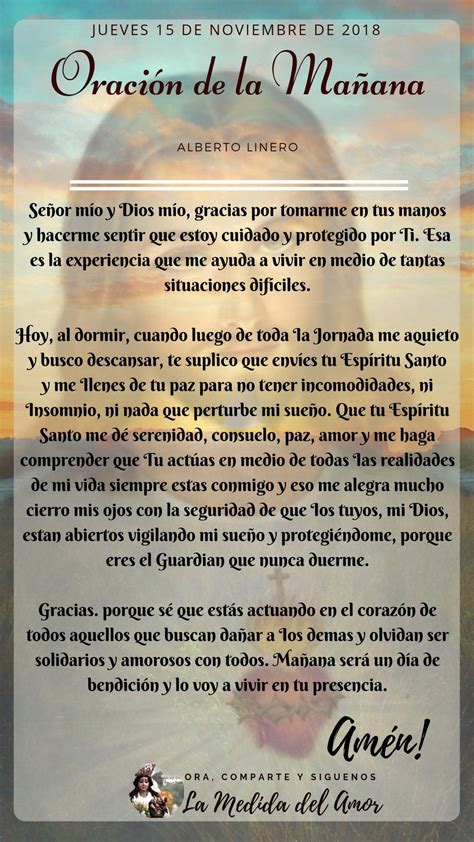 JUEVES 15 DE NOVIEMBRE DE 2018

Oración de la Mañana

ALBERTO LINERO

Señor mío y Dios mío, gracias por tomarme en tus manos y hacerme sentir que estoy cuidado y protegido por Ti. Esa es la experiencia que me ayuda a vivir en medio de tantas situaciones difíciles.

Hoy, al dormir, cuando luego de toda la Jornada me aquieto y busco descansar, te suplico que envíes tu Espíritu Santo y me llenes de tu paz para no tener incomodidades, ni Insomnio, ni nada que perturbe mi sueño. Que tu Espíritu Santo me dé serenidad, consuelo, paz, amor y me haga comprender que Tu actúas en medio de todas las realidades de mi vida siempre estas conmigo y eso me alegra mucho cierro mis ojos con la seguridad de que los tuyos, mi Dios, estan abiertos vigilando mi sueño y protegiéndome, porque eres el Guardian que nunca duerme.

Gracias. porque sé que estás actuando en el corazón de todos aquellos que buscan dañar a los demas y olvidan ser solidarios y amorosos con todos. Mañana será un día de bendición y lo voy a vivir en tu presencia.

Amén!

ORA, COMPARTE Y SIGUENOS
La Medida del Amor